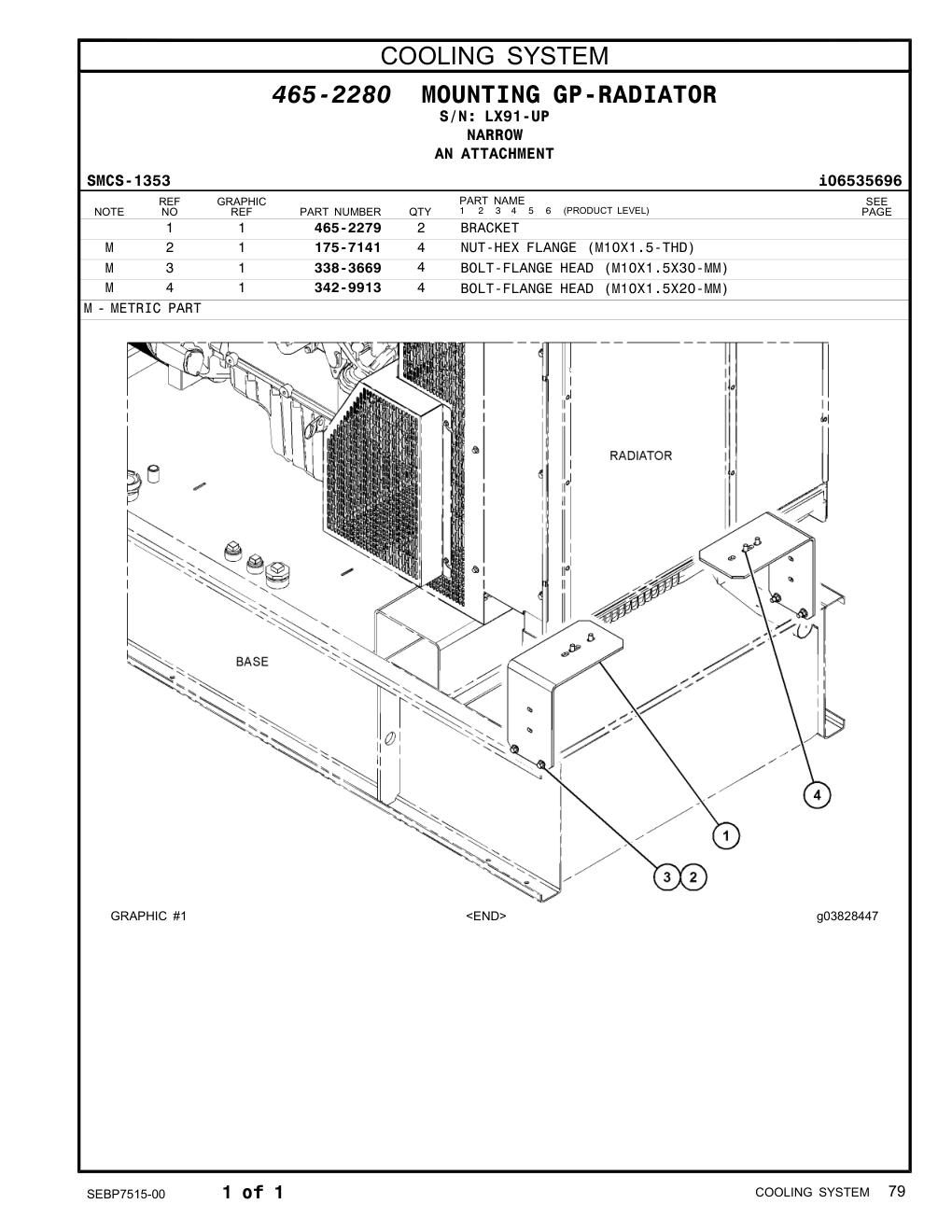 COOLING SYSTEM

465-2280 MOUNTING GP-RADIATOR
S/N: LX91-UP
NARROW
AN ATTACHMENT

SMCS-1353 i06535696

| NOTE | REF NO | GRAPHIC REF | PART NUMBER | QTY | PART NAME 1 2 3 4 5 6 (PRODUCT LEVEL) | SEE PAGE |
|---|---|---|---|---|---|---|
| | 1 | 1 | 465-2279 | 2 | BRACKET | |
| M | 2 | 1 | 175-7141 | 4 | NUT-HEX FLANGE (M10X1.5-THD) | |
| M | 3 | 1 | 338-3669 | 4 | BOLT-FLANGE HEAD (M10X1.5X30-MM) | |
| M | 4 | 1 | 342-9913 | 4 | BOLT-FLANGE HEAD (M10X1.5X20-MM) | |

M - METRIC PART

RADIATOR

BASE

4

1

3 2

GRAPHIC #1 <END> g03828447

SEBP7515-00 1 of 1 COOLING SYSTEM 79